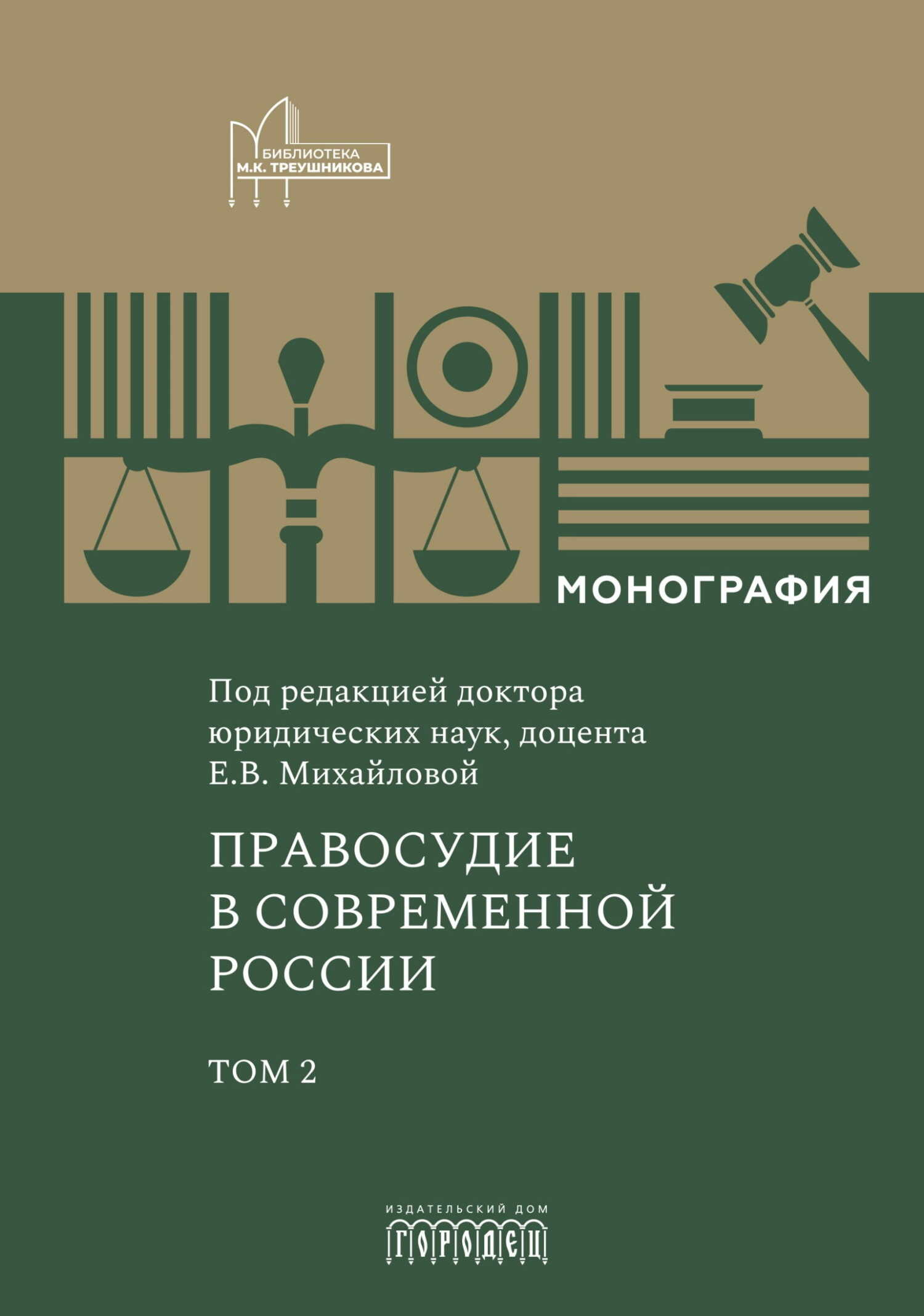 БИБЛИОТЕКА
М.К. ТРЕУШНИКОВА

МОНОГРАФИЯ

Под редакцией доктора юридических наук, доцента Е.В. Михайловой

ПРАВОСУДИЕ В СОВРЕМЕННОЙ РОССИИ

ТОМ 2

ИЗДАТЕЛЬСКИЙ ДОМ
ГОРОДЕЦ